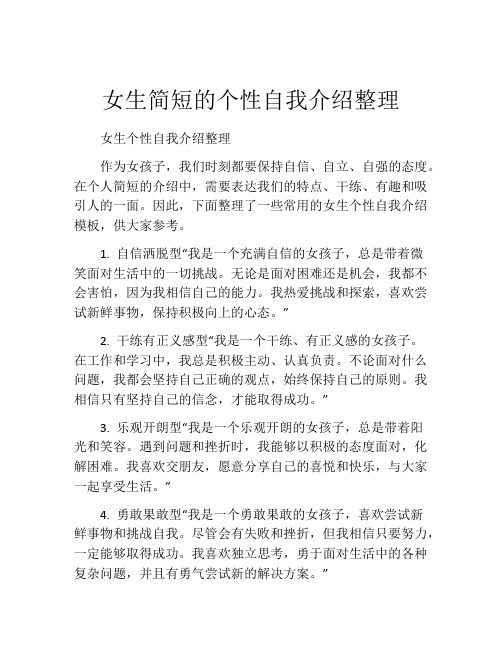 女生简短的个性自我介绍整理

女生个性自我介绍整理

作为女孩子，我们时刻都要保持自信、自立、自强的态度。在个人简短的介绍中，需要表达我们的特点、干练、有趣和吸引人的一面。因此，下面整理了一些常用的女生个性自我介绍模板，供大家参考。

1. 自信洒脱型“我是一个充满自信的女孩子，总是带着微笑面对生活中的一切挑战。无论是面对困难还是机会，我都不会害怕，因为我相信自己的能力。我热爱挑战和探索，喜欢尝试新鲜事物，保持积极向上的心态。”

2. 干练有正义感型“我是一个干练、有正义感的女孩子。在工作和学习中，我总是积极主动、认真负责。不论面对什么问题，我都会坚持自己正确的观点，始终保持自己的原则。我相信只有坚持自己的信念，才能取得成功。”

3. 乐观开朗型“我是一个乐观开朗的女孩子，总是带着阳光和笑容。遇到问题和挫折时，我能够以积极的态度面对，化解困难。我喜欢交朋友，愿意分享自己的喜悦和快乐，与大家一起享受生活。”

4. 勇敢果敢型“我是一个勇敢果敢的女孩子，喜欢尝试新鲜事物和挑战自我。尽管会有失败和挫折，但我相信只要努力，一定能够取得成功。我喜欢独立思考，勇于面对生活中的各种复杂问题，并且有勇气尝试新的解决方案。”